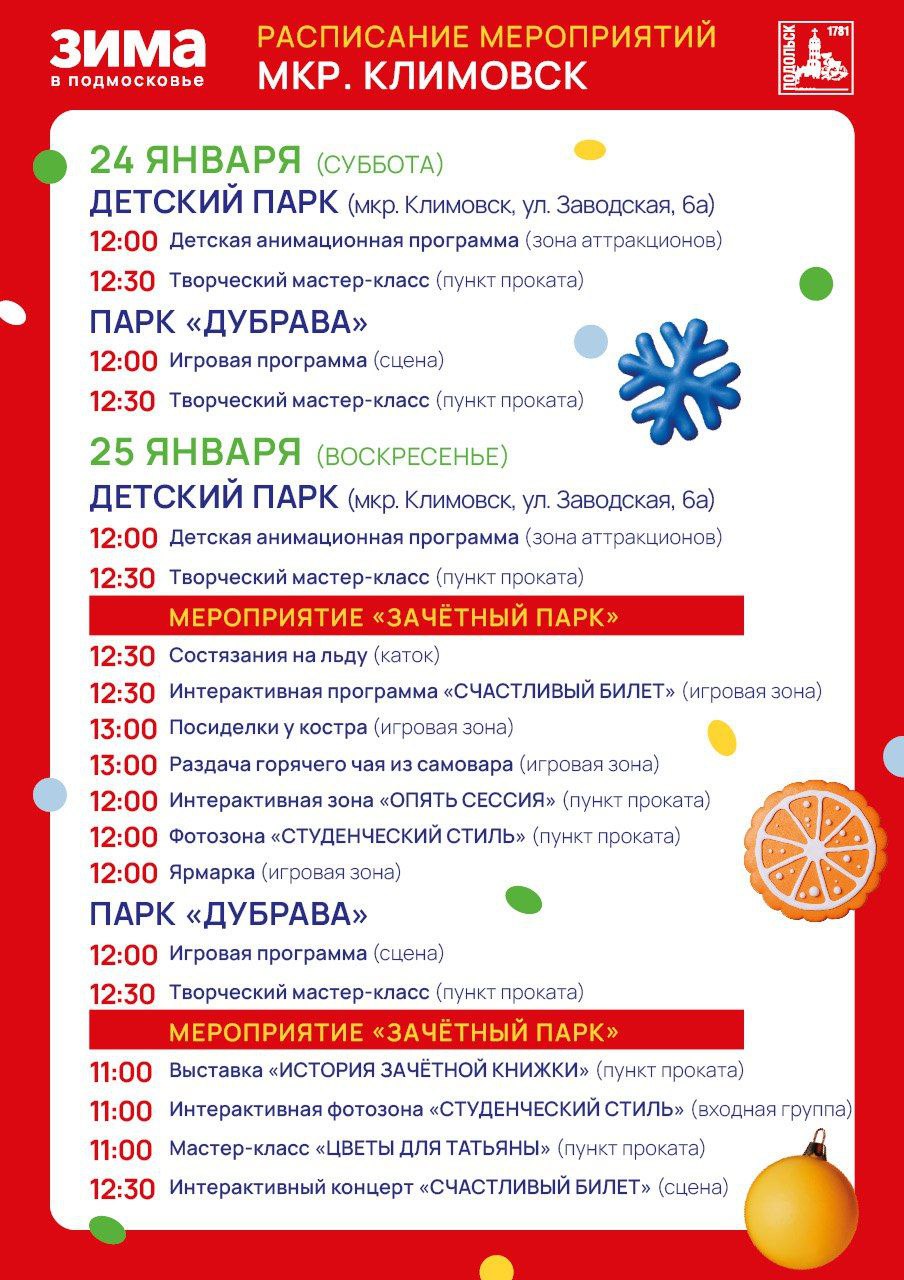 ЗИМА
в подмосковье

РАСПИСАНИЕ МЕРОПРИЯТИЙ
МКР. КЛИМОВСК

ПОДОЛЬСК 1781

24 ЯНВАРЯ (СУББОТА)

ДЕТСКИЙ ПАРК (мкр. Климовск, ул. Заводская, 6а)

12:00 Детская анимационная программа (зона аттракционов)

12:30 Творческий мастер-класс (пункт проката)

ПАРК «ДУБРАВА»

12:00 Игровая программа (сцена)

12:30 Творческий мастер-класс (пункт проката)

25 ЯНВАРЯ (ВОСКРЕСЕНЬЕ)

ДЕТСКИЙ ПАРК (мкр. Климовск, ул. Заводская, 6а)

12:00 Детская анимационная программа (зона аттракционов)

12:30 Творческий мастер-класс (пункт проката)

МЕРОПРИЯТИЕ «ЗАЧЁТНЫЙ ПАРК»

12:30 Состязания на льду (каток)

12:30 Интерактивная программа «СЧАСТЛИВЫЙ БИЛЕТ» (игровая зона)

13:00 Посиделки у костра (игровая зона)

13:00 Раздача горячего чая из самовара (игровая зона)

12:00 Интерактивная зона «ОПЯТЬ СЕССИЯ» (пункт проката)

12:00 Фотозона «СТУДЕНЧЕСКИЙ СТИЛЬ» (пункт проката)

12:00 Ярмарка (игровая зона)

ПАРК «ДУБРАВА»

12:00 Игровая программа (сцена)

12:30 Творческий мастер-класс (пункт проката)

МЕРОПРИЯТИЕ «ЗАЧЁТНЫЙ ПАРК»

11:00 Выставка «ИСТОРИЯ ЗАЧЁТНОЙ КНИЖКИ» (пункт проката)

11:00 Интерактивная фотозона «СТУДЕНЧЕСКИЙ СТИЛЬ» (входная группа)

11:00 Мастер-класс «ЦВЕТЫ ДЛЯ ТАТЬЯНЫ» (пункт проката)

12:30 Интерактивный концерт «СЧАСТЛИВЫЙ БИЛЕТ» (сцена)